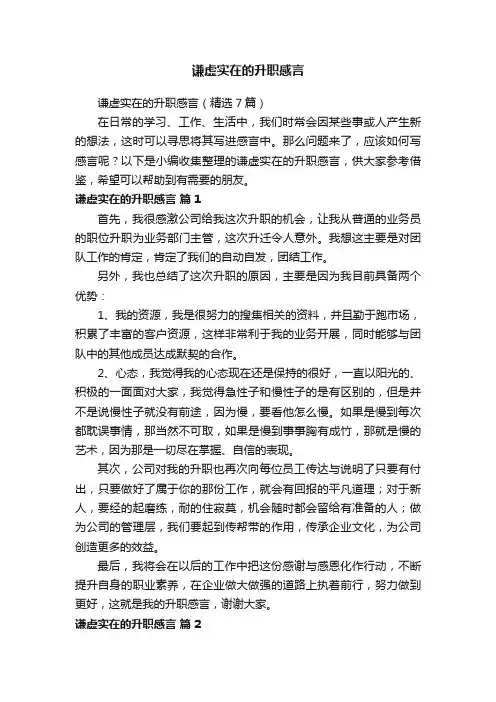 谦虚实在的升职感言

谦虚实在的升职感言（精选7篇）

在日常的学习、工作、生活中，我们时常会因某些事或人产生新的想法，这时可以寻思将其写进感言中。那么问题来了，应该如何写感言呢？以下是小编收集整理的谦虚实在的升职感言，供大家参考借鉴，希望可以帮助到有需要的朋友。

谦虚实在的升职感言 篇1

首先，我很感激公司给我这次升职的机会，让我从普通的业务员的职位升职为业务部门主管，这次升迁令人意外。我想这主要是对团队工作的肯定，肯定了我们的自动自发，团结工作。

另外，我也总结了这次升职的原因，主要是因为我目前具备两个优势：

1、我的资源，我是很努力的搜集相关的资料，并且勤于跑市场，积累了丰富的客户资源，这样非常利于我的业务开展，同时能够与团队中的其他成员达成默契的合作。

2、心态，我觉得我的心态现在还是保持的很好，一直以阳光的、积极的一面面对大家，我觉得急性子和慢性子的是有区别的，但是并不是说慢性子就没有前途，因为慢，要看他怎么慢。如果是慢到每次都耽误事情，那当然不可取，如果是慢到事事胸有成竹，那就是慢的艺术，因为那是一切尽在掌握、自信的表现。

其次，公司对我的升职也再次向每位员工传达与说明了只要有付出，只要做好了属于你的那份工作，就会有回报的平凡道理；对于新人，要经的起磨练，耐的住寂寞，机会随时都会留给有准备的人；做为公司的管理层，我们要起到传帮带的作用，传承企业文化，为公司创造更多的效益。

最后，我将会在以后的工作中把这份感谢与感恩化作行动，不断提升自身的职业素养，在企业做大做强的道路上执着前行，努力做到更好，这就是我的升职感言，谢谢大家。

谦虚实在的升职感言 篇2